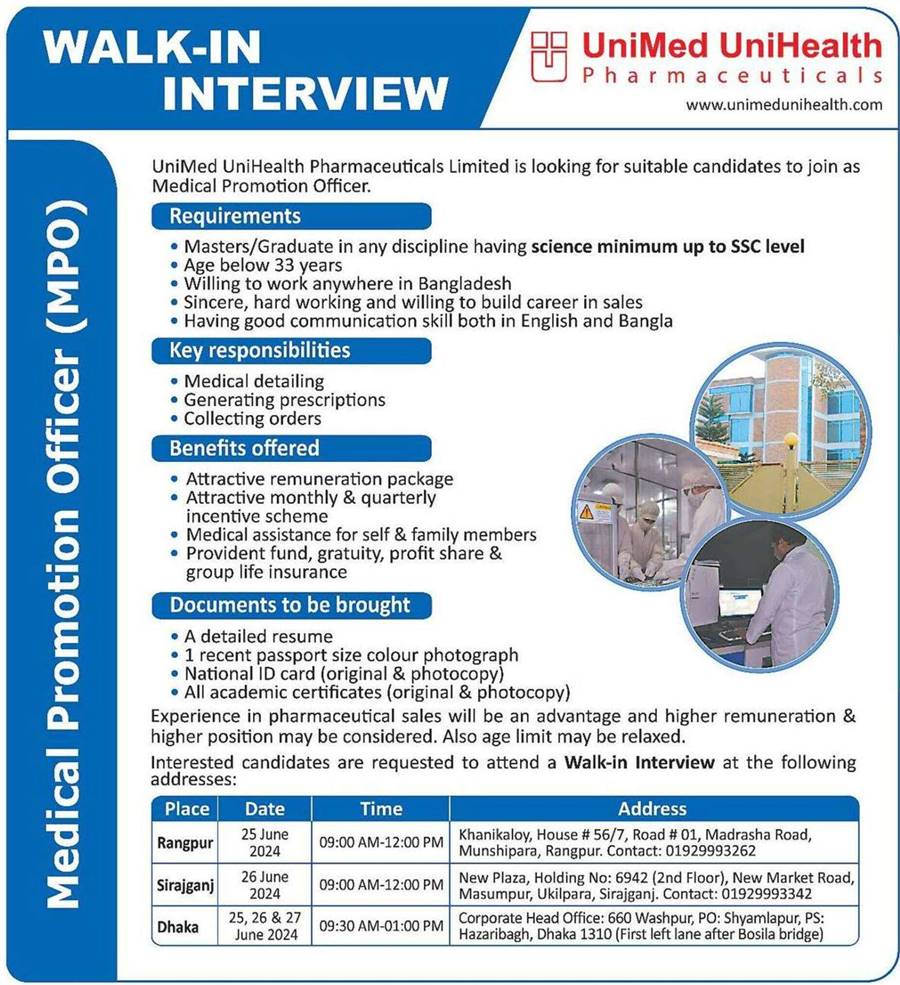 WALK-IN INTERVIEW

UniMed UniHealth
Pharmaceuticals
www.unimedunihealth.com

Medical Promotion Officer (MPO)

UniMed UniHealth Pharmaceuticals Limited is looking for suitable candidates to join as Medical Promotion Officer.

Requirements
• Masters/Graduate in any discipline having science minimum up to SSC level
• Age below 33 years
• Willing to work anywhere in Bangladesh
• Sincere, hard working and willing to build career in sales
• Having good communication skill both in English and Bangla

Key responsibilities
• Medical detailing
• Generating prescriptions
• Collecting orders

Benefits offered
• Attractive remuneration package
• Attractive monthly & quarterly incentive scheme
• Medical assistance for self & family members
• Provident fund, gratuity, profit share & group life insurance

Documents to be brought
• A detailed resume
• 1 recent passport size colour photograph
• National ID card (original & photocopy)
• All academic certificates (original & photocopy)

Experience in pharmaceutical sales will be an advantage and higher remuneration & higher position may be considered. Also age limit may be relaxed.

Interested candidates are requested to attend a Walk-in Interview at the following addresses:

| Place | Date | Time | Address |
|---|---|---|---|
| Rangpur | 25 June 2024 | 09:00 AM-12:00 PM | Khanikaloy, House # 56/7, Road # 01, Madrasha Road, Munshipara, Rangpur. Contact: 01929993262 |
| Sirajganj | 26 June 2024 | 09:00 AM-12:00 PM | New Plaza, Holding No: 6942 (2nd Floor), New Market Road, Masumpur, Ukilpara, Sirajganj. Contact: 01929993342 |
| Dhaka | 25, 26 & 27 June 2024 | 09:30 AM-01:00 PM | Corporate Head Office: 660 Washpur, PO: Shyamlapur, PS: Hazaribagh, Dhaka 1310 (First left lane after Bosila bridge) |